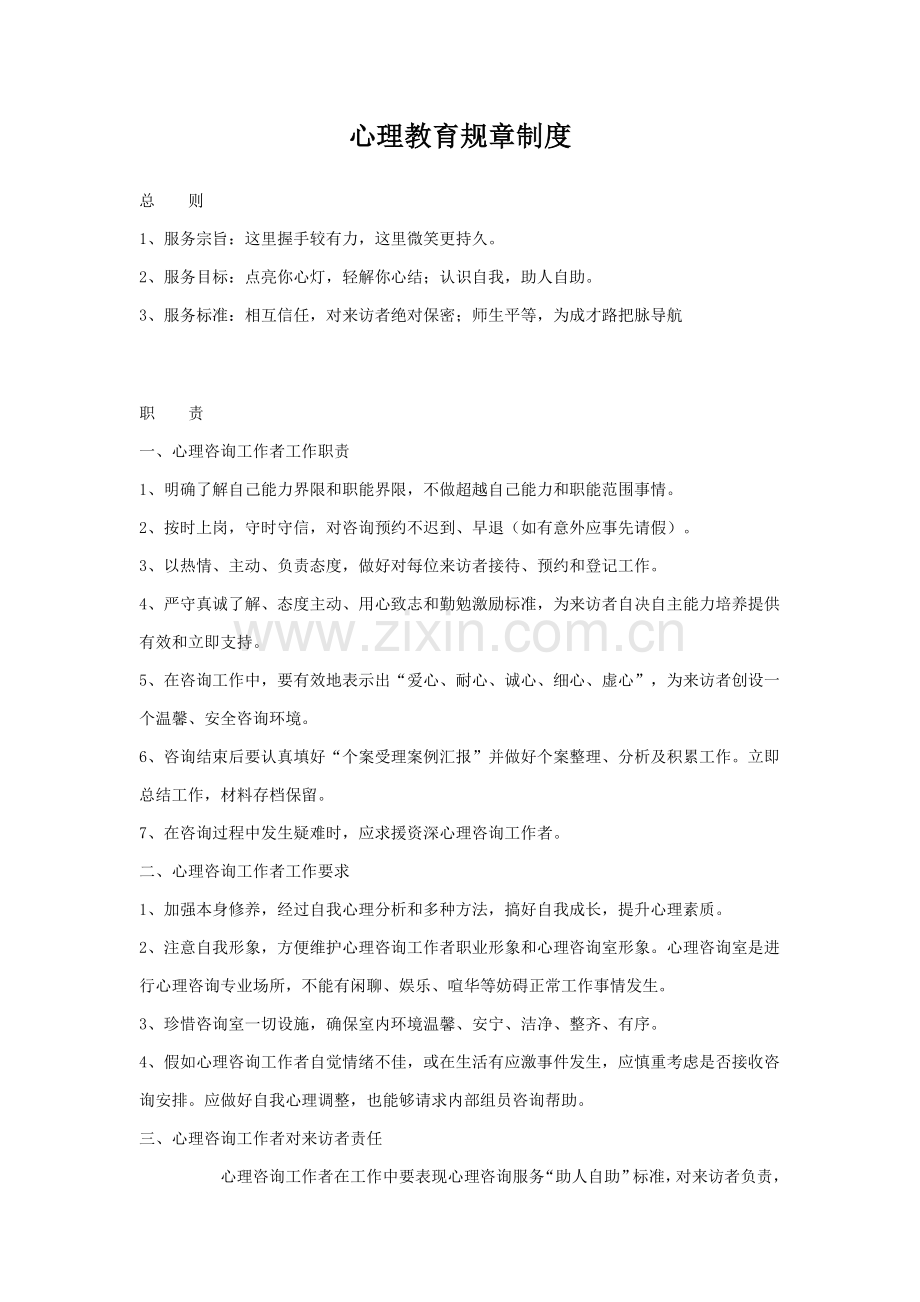 心理教育规章制度

总　　则

1、服务宗旨：这里握手较有力，这里微笑更持久。

2、服务目标：点亮你心灯，轻解你心结；认识自我，助人自助。

3、服务标准：相互信任，对来访者绝对保密；师生平等，为成才路把脉导航

职　　责

一、心理咨询工作者工作职责

1、明确了解自己能力界限和职能界限，不做超越自己能力和职能范围事情。

2、按时上岗，守时守信，对咨询预约不迟到、早退（如有意外应事先请假）。

3、以热情、主动、负责态度，做好对每位来访者接待、预约和登记工作。

4、严守真诚了解、态度主动、用心致志和勤勉激励标准，为来访者自决自主能力培养提供有效和立即支持。

5、在咨询工作中，要有效地表示出“爱心、耐心、诚心、细心、虚心”，为来访者创设一个温馨、安全咨询环境。

6、咨询结束后要认真填好“个案受理案例汇报”并做好个案整理、分析及积累工作。立即总结工作，材料存档保留。

7、在咨询过程中发生疑难时，应求援资深心理咨询工作者。

二、心理咨询工作者工作要求

1、加强本身修养，经过自我心理分析和多种方法，搞好自我成长，提升心理素质。

2、注意自我形象，方便维护心理咨询工作者职业形象和心理咨询室形象。心理咨询室是进行心理咨询专业场所，不能有闲聊、娱乐、喧华等妨碍正常工作事情发生。

3、珍惜咨询室一切设施，确保室内环境温馨、安宁、洁净、整齐、有序。

4、假如心理咨询工作者自觉情绪不佳，或在生活有应激事件发生，应慎重考虑是否接收咨询安排。应做好自我心理调整，也能够请求内部组员咨询帮助。

三、心理咨询工作者对来访者责任

心理咨询工作者在工作中要表现心理咨询服务“助人自助”标准，对来访者负责，

www.zixin.com.cn